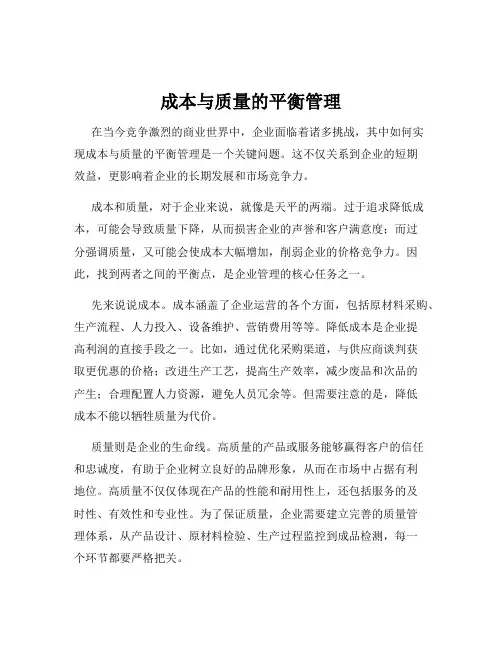 成本与质量的平衡管理

在当今竞争激烈的商业世界中，企业面临着诸多挑战，其中如何实现成本与质量的平衡管理是一个关键问题。这不仅关系到企业的短期效益，更影响着企业的长期发展和市场竞争力。

成本和质量，对于企业来说，就像是天平的两端。过于追求降低成本，可能会导致质量下降，从而损害企业的声誉和客户满意度；而过分强调质量，又可能会使成本大幅增加，削弱企业的价格竞争力。因此，找到两者之间的平衡点，是企业管理的核心任务之一。

先来说说成本。成本涵盖了企业运营的各个方面，包括原材料采购、生产流程、人力投入、设备维护、营销费用等等。降低成本是企业提高利润的直接手段之一。比如，通过优化采购渠道，与供应商谈判获取更优惠的价格；改进生产工艺，提高生产效率，减少废品和次品的产生；合理配置人力资源，避免人员冗余等。但需要注意的是，降低成本不能以牺牲质量为代价。

质量则是企业的生命线。高质量的产品或服务能够赢得客户的信任和忠诚度，有助于企业树立良好的品牌形象，从而在市场中占据有利地位。高质量不仅仅体现在产品的性能和耐用性上，还包括服务的及时性、有效性和专业性。为了保证质量，企业需要建立完善的质量管理体系，从产品设计、原材料检验、生产过程监控到成品检测，每一个环节都要严格把关。